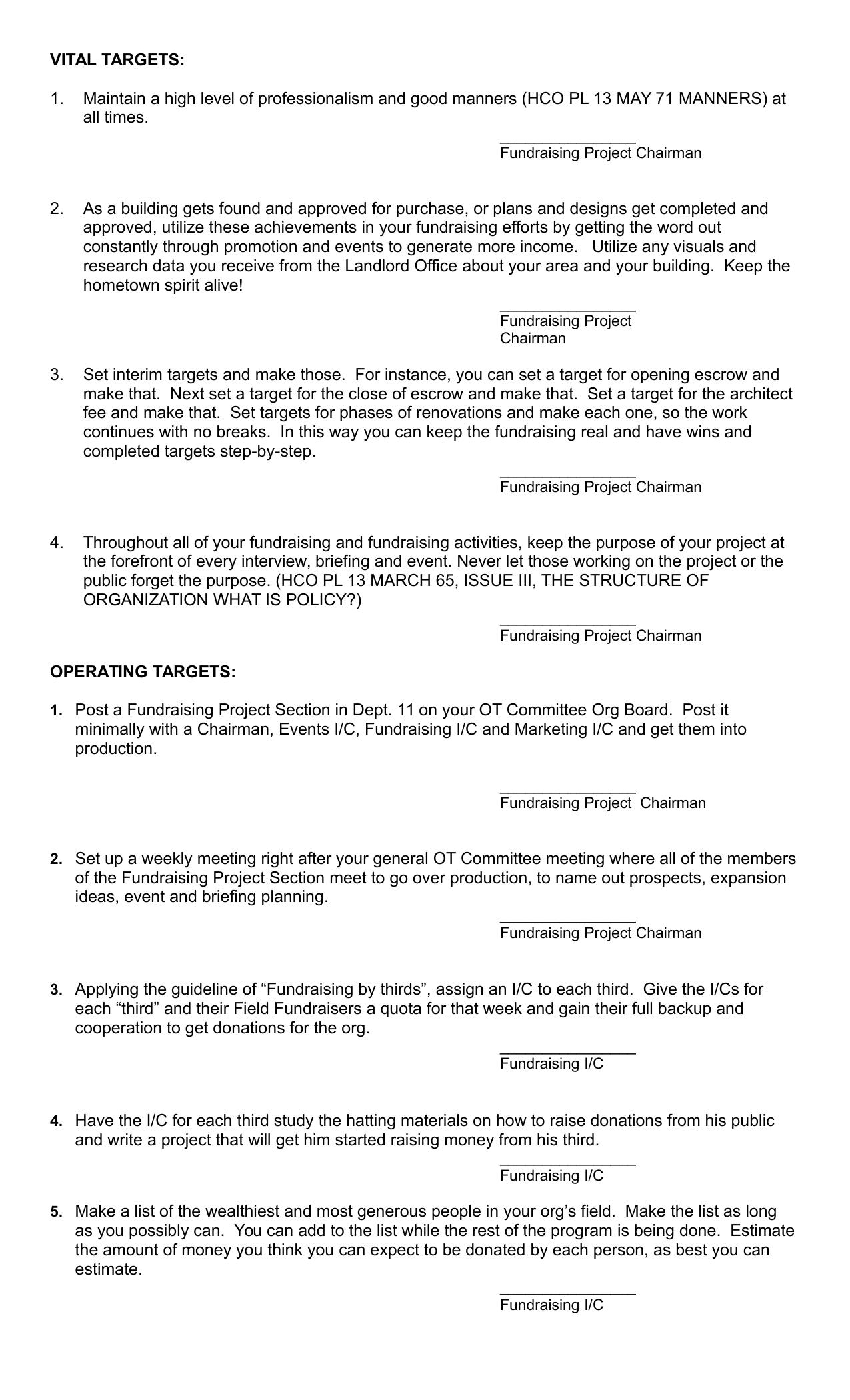 VITAL TARGETS:

1. Maintain a high level of professionalism and good manners (HCO PL 13 MAY 71 MANNERS) at all times.

____
Fundraising Project Chairman

2. As a building gets found and approved for purchase, or plans and designs get completed and approved, utilize these achievements in your fundraising efforts by getting the word out constantly through promotion and events to generate more income. Utilize any visuals and research data you receive from the Landlord Office about your area and your building. Keep the hometown spirit alive!

____
Fundraising Project
Chairman

3. Set interim targets and make those. For instance, you can set a target for opening escrow and make that. Next set a target for the close of escrow and make that. Set a target for the architect fee and make that. Set targets for phases of renovations and make each one, so the work continues with no breaks. In this way you can keep the fundraising real and have wins and completed targets step-by-step.

____
Fundraising Project Chairman

4. Throughout all of your fundraising and fundraising activities, keep the purpose of your project at the forefront of every interview, briefing and event. Never let those working on the project or the public forget the purpose. (HCO PL 13 MARCH 65, ISSUE III, THE STRUCTURE OF ORGANIZATION WHAT IS POLICY?)

____
Fundraising Project Chairman

OPERATING TARGETS:

1. Post a Fundraising Project Section in Dept. 11 on your OT Committee Org Board. Post it minimally with a Chairman, Events I/C, Fundraising I/C and Marketing I/C and get them into production.

____
Fundraising Project Chairman

2. Set up a weekly meeting right after your general OT Committee meeting where all of the members of the Fundraising Project Section meet to go over production, to name out prospects, expansion ideas, event and briefing planning.

____
Fundraising Project Chairman

3. Applying the guideline of "Fundraising by thirds", assign an I/C to each third. Give the I/Cs for each "third" and their Field Fundraisers a quota for that week and gain their full backup and cooperation to get donations for the org.

____
Fundraising I/C

4. Have the I/C for each third study the hatting materials on how to raise donations from his public and write a project that will get him started raising money from his third.

____
Fundraising I/C

5. Make a list of the wealthiest and most generous people in your org's field. Make the list as long as you possibly can. You can add to the list while the rest of the program is being done. Estimate the amount of money you think you can expect to be donated by each person, as best you can estimate.

____
Fundraising I/C